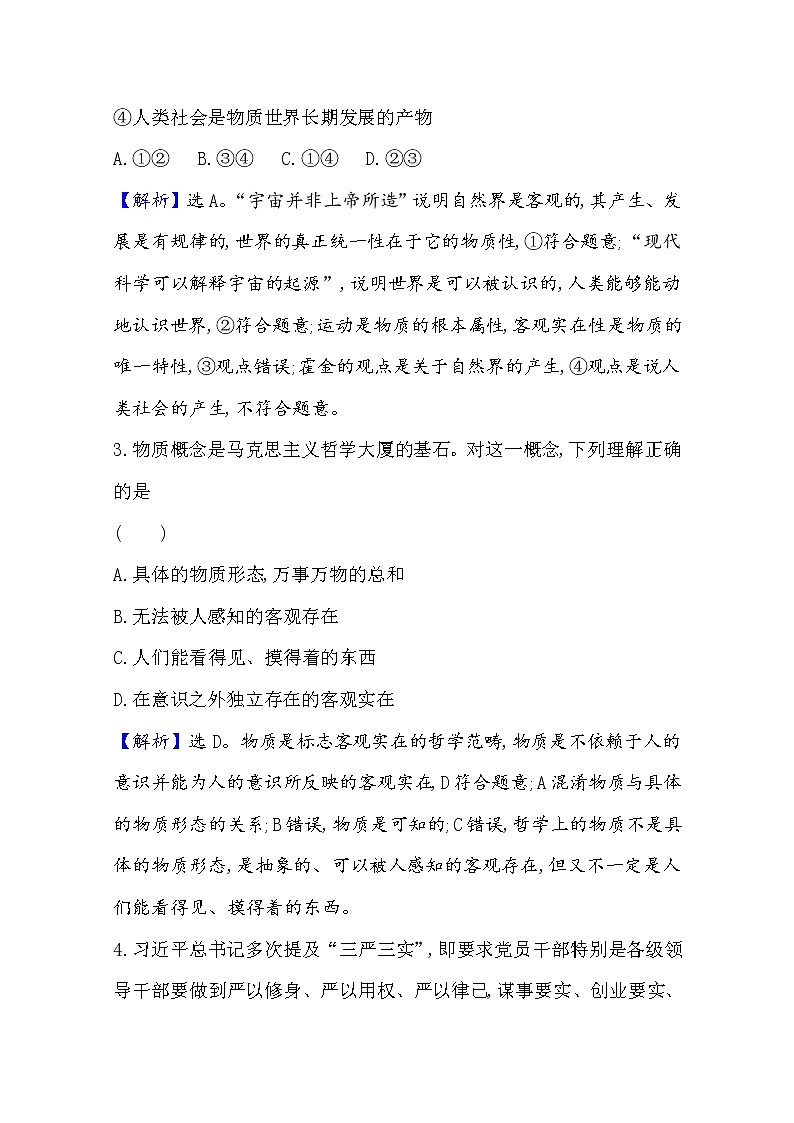 ④人类社会是物质世界长期发展的产物

A.①②　B.③④　C.①④　D.②③

【解析】选A。“宇宙并非上帝所造”说明自然界是客观的,其产生、发展是有规律的,世界的真正统一性在于它的物质性,①符合题意;“现代科学可以解释宇宙的起源”,说明世界是可以被认识的,人类能够能动地认识世界,②符合题意;运动是物质的根本属性,客观实在性是物质的唯一特性,③观点错误;霍金的观点是关于自然界的产生,④观点是说人类社会的产生,不符合题意。

3.物质概念是马克思主义哲学大厦的基石。对这一概念,下列理解正确的是

(　　)

A.具体的物质形态,万事万物的总和

B.无法被人感知的客观存在

C.人们能看得见、摸得着的东西

D.在意识之外独立存在的客观实在

【解析】选D。物质是标志客观实在的哲学范畴,物质是不依赖于人的意识并能为人的意识所反映的客观实在,D符合题意;A混淆物质与具体的物质形态的关系;B错误,物质是可知的;C错误,哲学上的物质不是具体的物质形态,是抽象的、可以被人感知的客观存在,但又不一定是人们能看得见、摸得着的东西。

4.习近平总书记多次提及“三严三实”,即要求党员干部特别是各级领导干部要做到严以修身、严以用权、严以律己,谋事要实、创业要实、